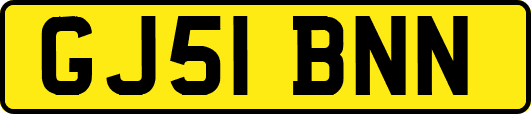 GJ51 BNN